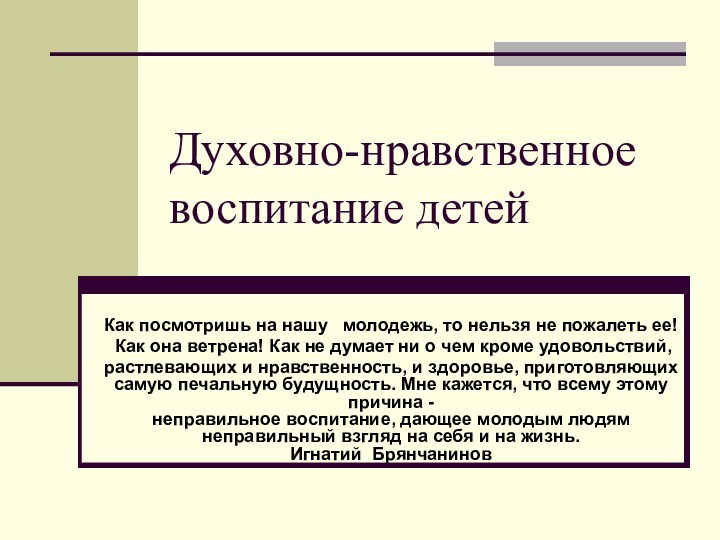 Духовно-нравственное воспитание детей

Как посмотришь на нашу молодежь, то нельзя не пожалеть ее! Как она ветрена! Как не думает ни о чем кроме удовольствий, растлевающих и нравственность, и здоровье, приготовляющих самую печальную будущность. Мне кажется, что всему этому причина - неправильное воспитание, дающее молодым людям неправильный взгляд на себя и на жизнь.
Игнатий Брянчанинов